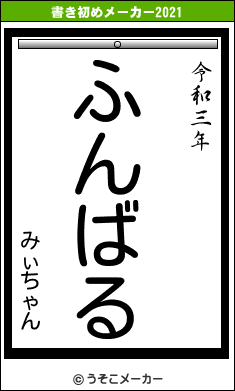 書き初めメーカー2021

令和三年

ふんばる

みぃちゃん

© うそこメーカー